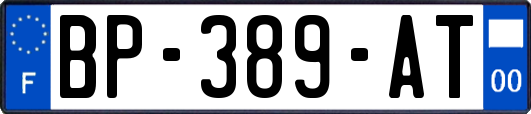 F
BP-389-AT
00